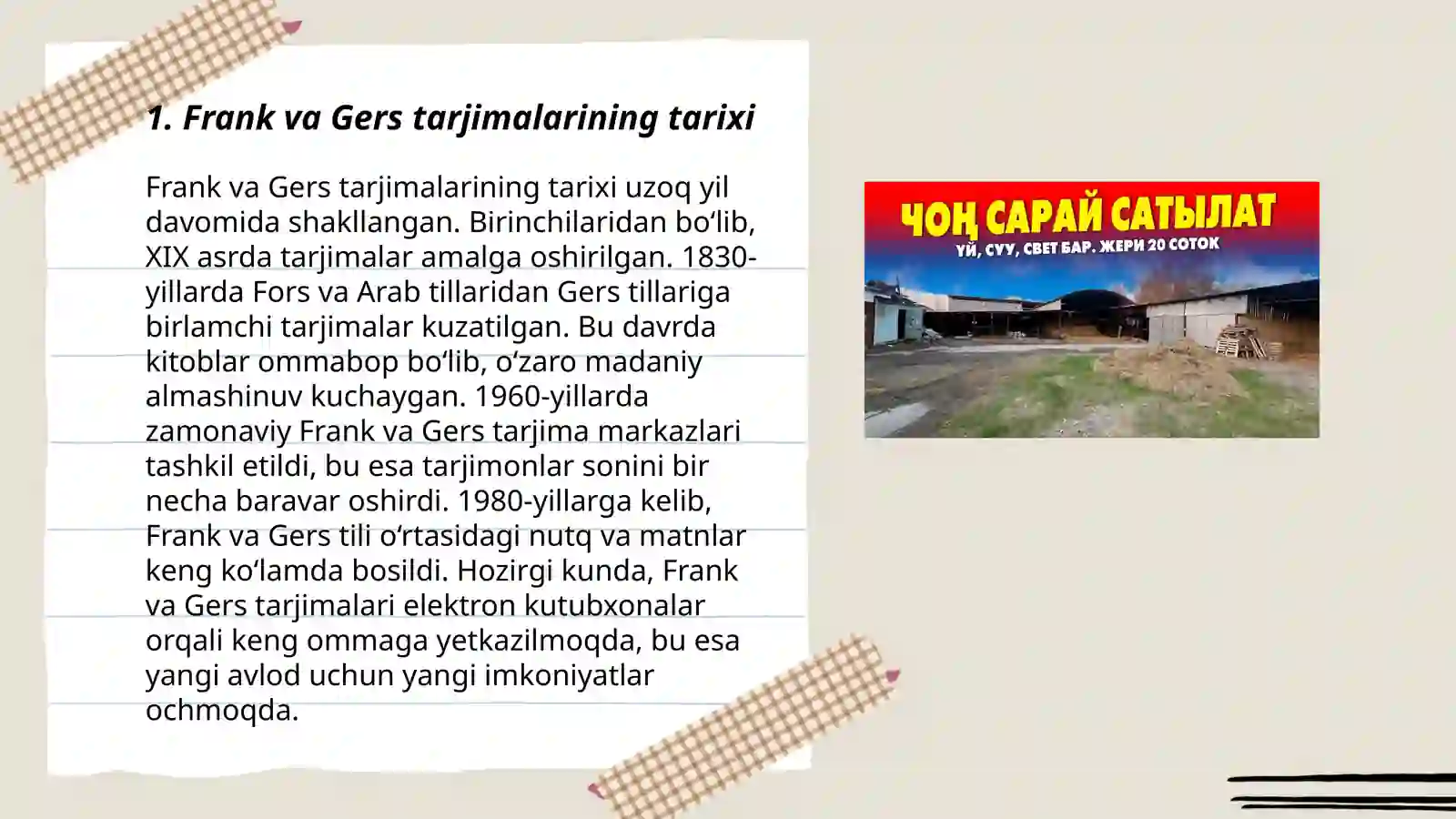 1. Frank va Gers tarjimalarining tarixi

Frank va Gers tarjimalarining tarixi uzoq yil davomida shakllangan. Birinchilaridan bo‘lib, XIX asrda tarjimalar amalga oshirilgan. 1830-yillarda Fors va Arab tillaridan Gers tillariga birlamchi tarjimalar kuzatilgan. Bu davrda kitoblar ommabop bo‘lib, o‘zaro madaniy almashinuv kuchaygan. 1960-yillarda zamonaviy Frank va Gers tarjima markazlari tashkil etildi, bu esa tarjimonlar sonini bir necha baravar oshirdi. 1980-yillarga kelib, Frank va Gers tili o‘rtasidagi nutq va matnlar keng ko‘lamda bosildi. Hozirgi kunda, Frank va Gers tarjimalari elektron kutubxonalar orqali keng ommaga yetkazilmoqda, bu esa yangi avlod uchun yangi imkoniyatlar ochmoqda.

ЧОҢ САРАЙ САТЫЛАТ
ҮЙ, СУУ, СВЕТ БАР. ЖЕРИ 20 СОТОК